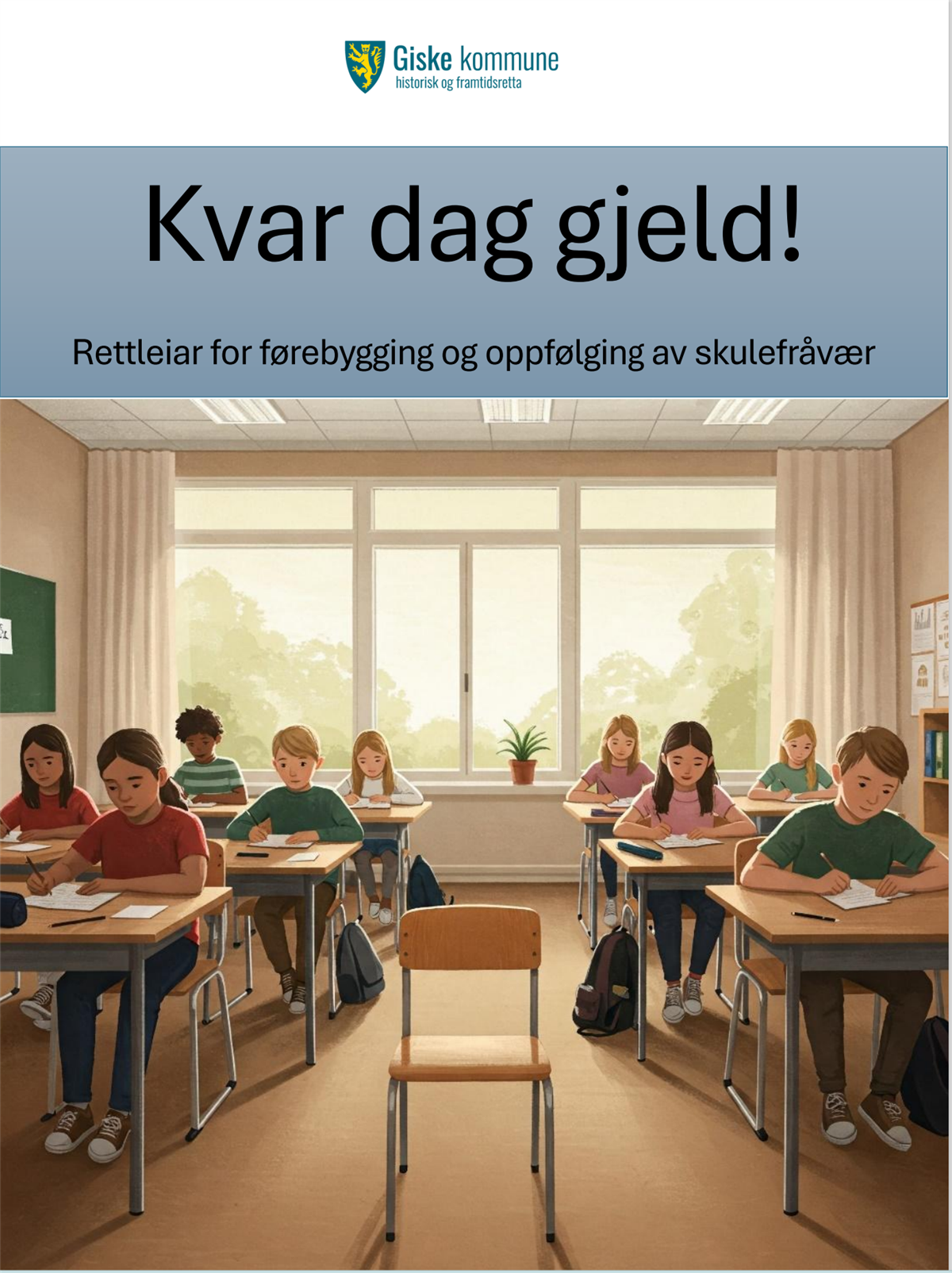 Giske kommune
historisk og framtidsretta

Kvar dag gjeld!

Rettleiar for førebygging og oppfølging av skulefråvær